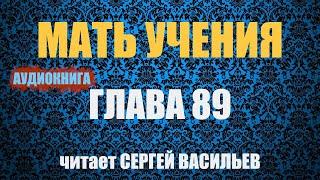 МАТЬ УЧЕНИЯ

АУДИОКНИГА

ГЛАВА 89

читает СЕРГЕЙ ВАСИЛЬЕВ